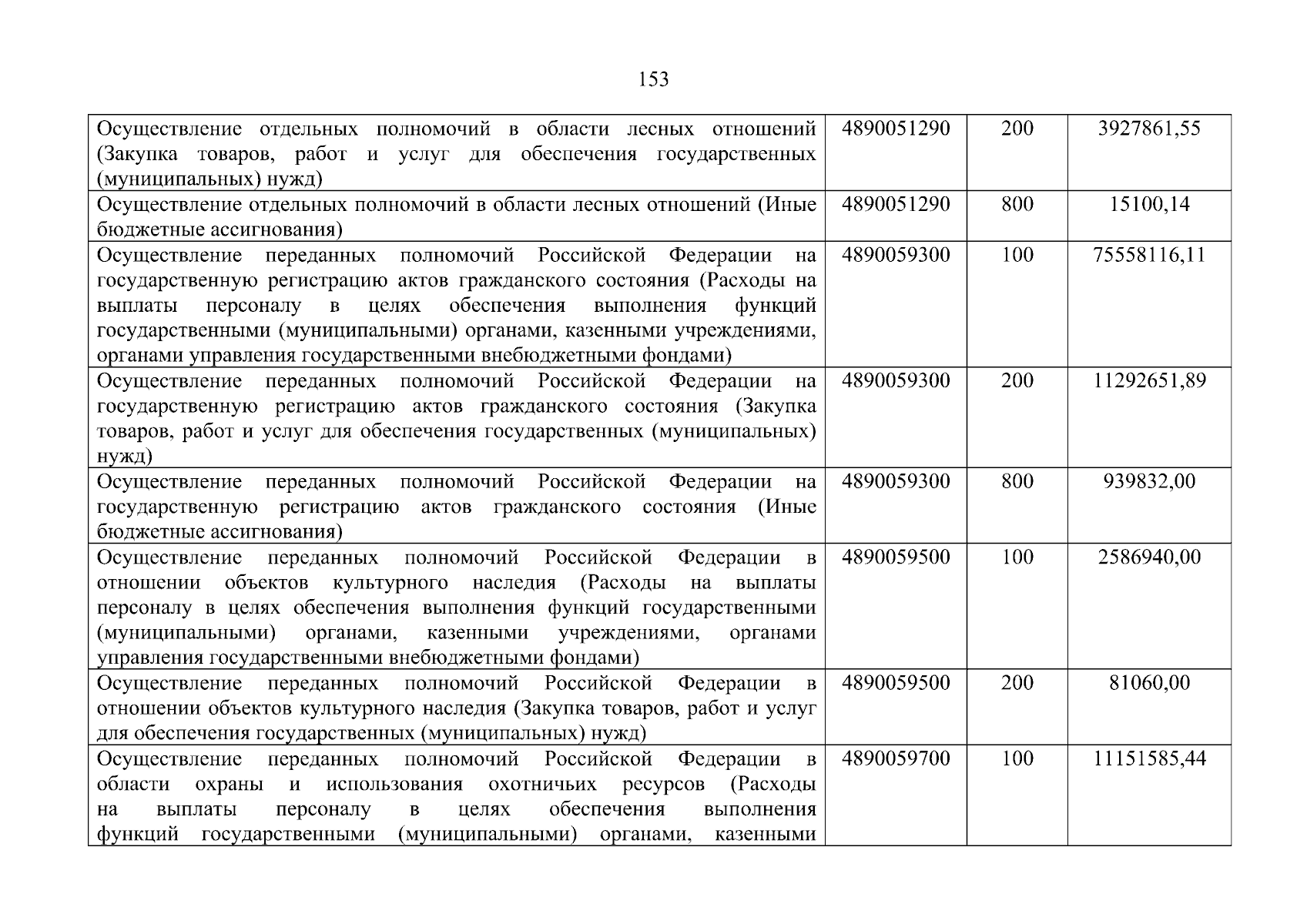 153

| Осуществление отдельных полномочий в области лесных отношений (Закупка товаров, работ и услуг для обеспечения государственных (муниципальных) нужд) | 4890051290 | 200 | 3927861,55 |
|---|---|---|---|
| Осуществление отдельных полномочий в области лесных отношений (Иные бюджетные ассигнования) | 4890051290 | 800 | 15100,14 |
| Осуществление переданных полномочий Российской Федерации на государственную регистрацию актов гражданского состояния (Расходы на выплаты персоналу в целях обеспечения выполнения функций государственными (муниципальными) органами, казенными учреждениями, органами управления государственными внебюджетными фондами) | 4890059300 | 100 | 75558116,11 |
| Осуществление переданных полномочий Российской Федерации на государственную регистрацию актов гражданского состояния (Закупка товаров, работ и услуг для обеспечения государственных (муниципальных) нужд) | 4890059300 | 200 | 11292651,89 |
| Осуществление переданных полномочий Российской Федерации на государственную регистрацию актов гражданского состояния (Иные бюджетные ассигнования) | 4890059300 | 800 | 939832,00 |
| Осуществление переданных полномочий Российской Федерации в отношении объектов культурного наследия (Расходы на выплаты персоналу в целях обеспечения выполнения функций государственными (муниципальными) органами, казенными учреждениями, органами управления государственными внебюджетными фондами) | 4890059500 | 100 | 2586940,00 |
| Осуществление переданных полномочий Российской Федерации в отношении объектов культурного наследия (Закупка товаров, работ и услуг для обеспечения государственных (муниципальных) нужд) | 4890059500 | 200 | 81060,00 |
| Осуществление переданных полномочий Российской Федерации в области охраны и использования охотничьих ресурсов (Расходы на выплаты персоналу в целях обеспечения выполнения функций государственными (муниципальными) органами, казенными | 4890059700 | 100 | 11151585,44 |